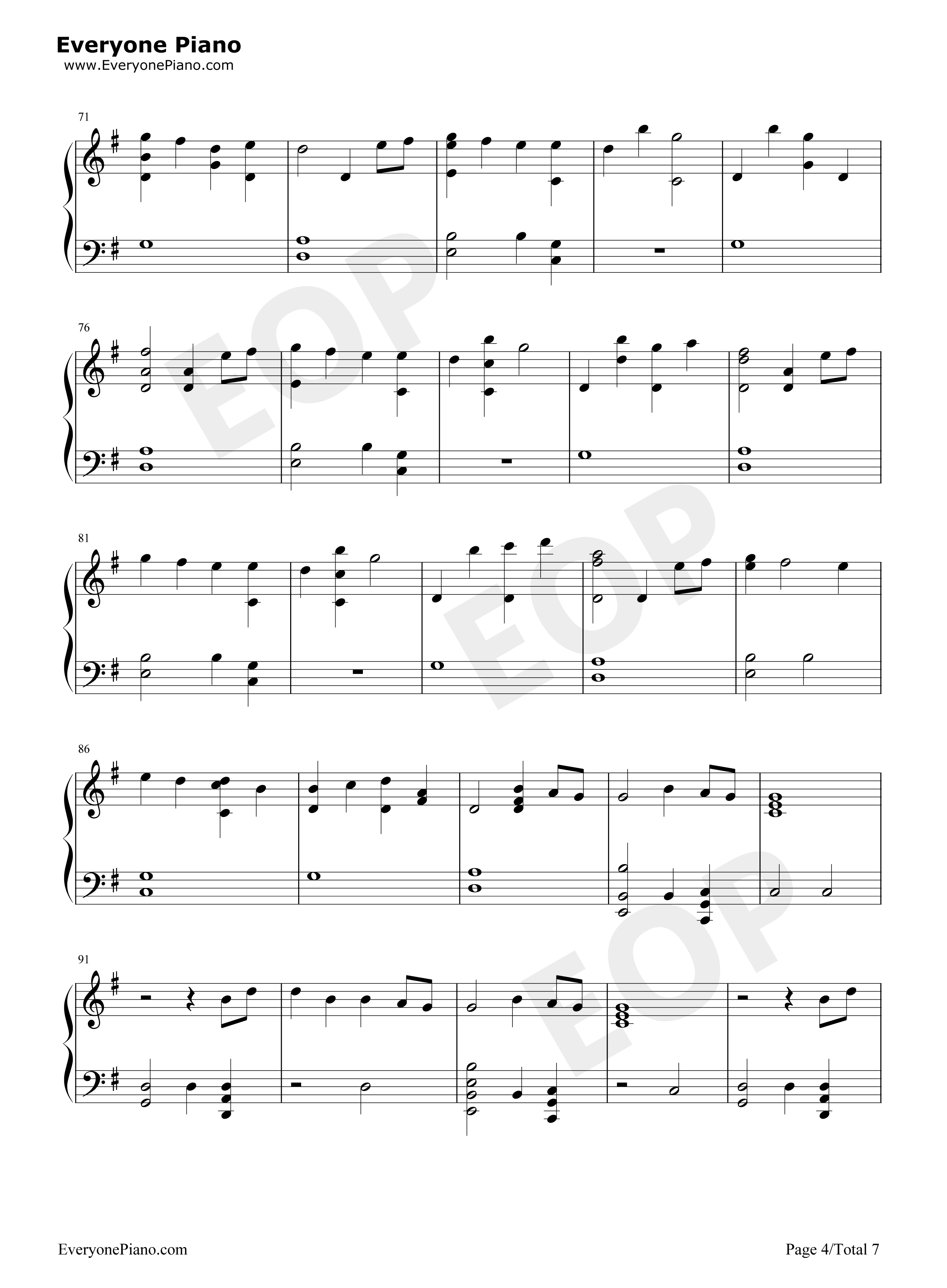 Everyone Piano
www.EveryonePiano.com

71

76

81

86

91

EveryonePiano.com

Page 4/Total 7

EOP